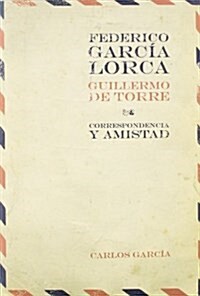 FEDERICO GARCÍA LORCA
GUILLERMO DE TORRE
&
CORRESPONDENCIA Y AMISTAD

CARLOS GARCÍA